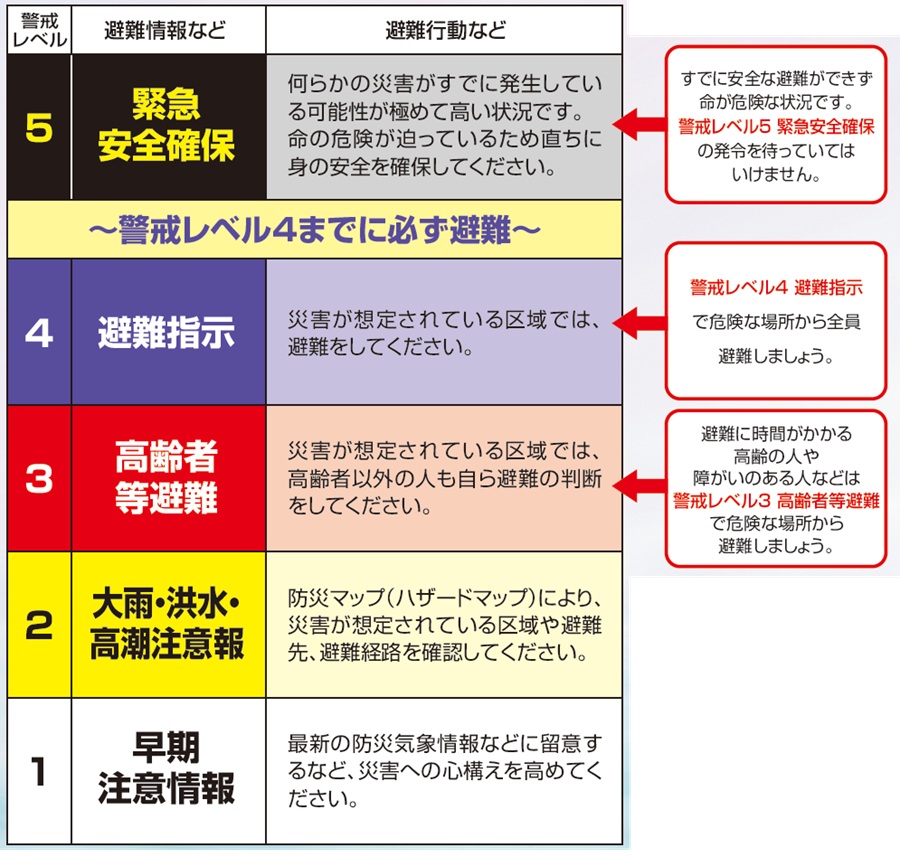 | 警戒レベル | 避難情報など | 避難行動など |
|---|---|---|
| 5 | 緊急安全確保 | 何らかの災害がすでに発生している可能性が極めて高い状況です。命の危険が迫っているため直ちに身の安全を確保してください。 |
| ～警戒レベル4までに必ず避難～ | | |
| 4 | 避難指示 | 災害が想定されている区域では、避難をしてください。 |
| 3 | 高齢者等避難 | 災害が想定されている区域では、高齢者以外の人も自ら避難の判断をしてください。 |
| 2 | 大雨・洪水・高潮注意報 | 防災マップ（ハザードマップ）により、災害が想定されている区域や避難先、避難経路を確認してください。 |
| 1 | 早期注意情報 | 最新の防災気象情報などに留意するなど、災害への心構えを高めてください。 |

すでに安全な避難ができず命が危険な状況です。警戒レベル5 緊急安全確保の発令を待っていてはいけません。

警戒レベル4 避難指示で危険な場所から全員避難しましょう。

避難に時間がかかる高齢の人や障がいのある人などは警戒レベル3 高齢者等避難で危険な場所から避難しましょう。